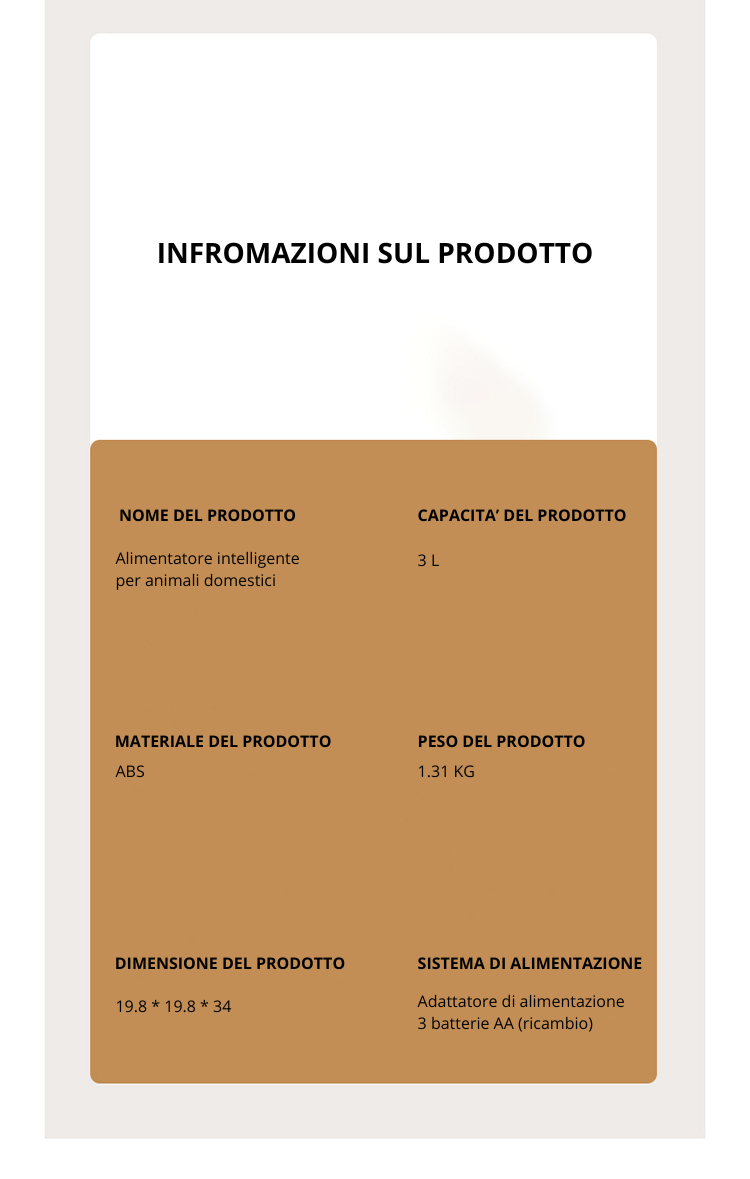 INFROMAZIONI SUL PRODOTTO

NOME DEL PRODOTTO

Alimentatore intelligente per animali domestici

CAPACITA' DEL PRODOTTO

3 L

MATERIALE DEL PRODOTTO

ABS

PESO DEL PRODOTTO

1.31 KG

DIMENSIONE DEL PRODOTTO

19.8 * 19.8 * 34

SISTEMA DI ALIMENTAZIONE

Adattatore di alimentazione
3 batterie AA (ricambio)